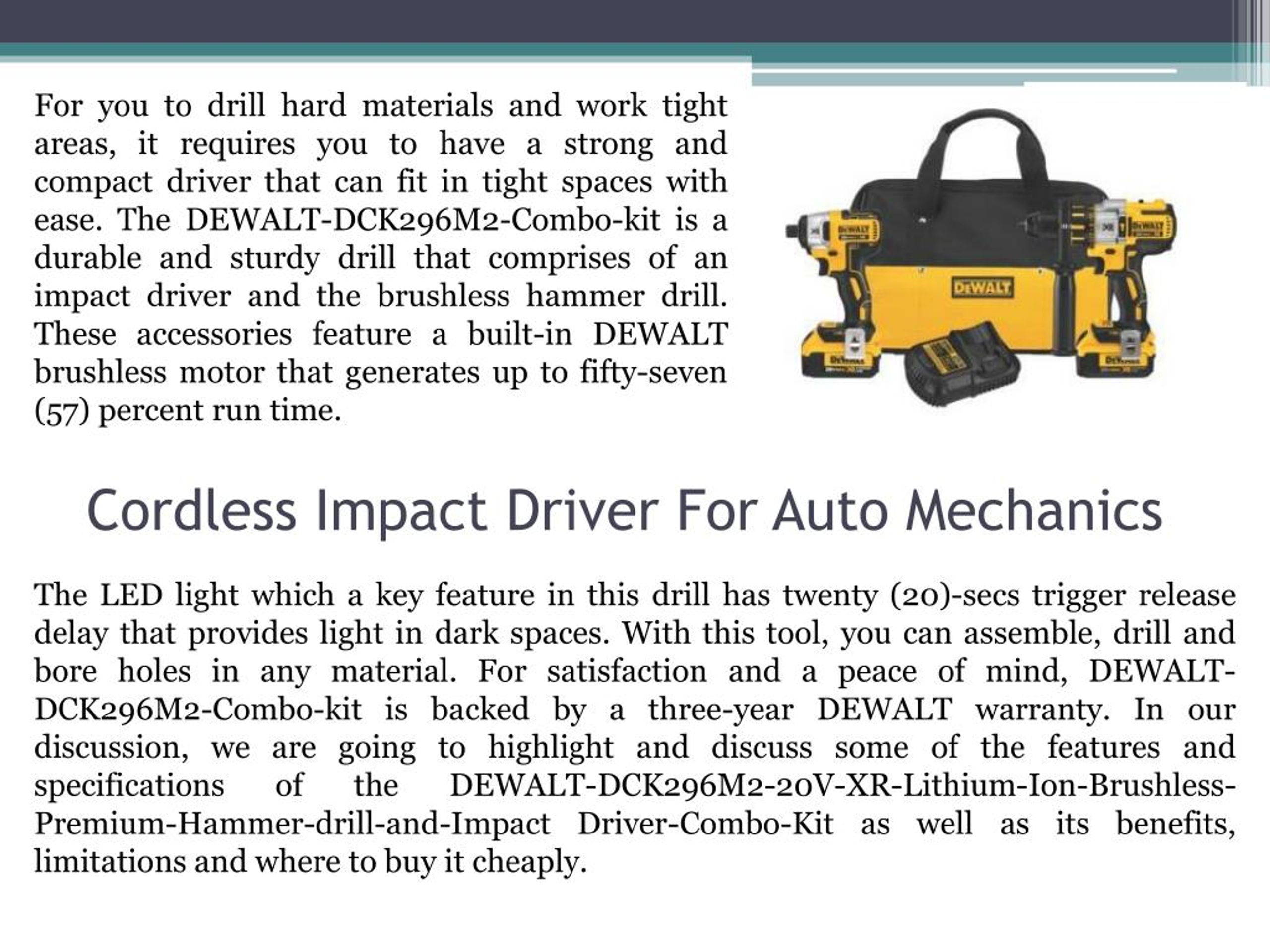 For you to drill hard materials and work tight areas, it requires you to have a strong and compact driver that can fit in tight spaces with ease. The DEWALT-DCK296M2-Combo-kit is a durable and sturdy drill that comprises of an impact driver and the brushless hammer drill. These accessories feature a built-in DEWALT brushless motor that generates up to fifty-seven (57) percent run time.

DEWALT

Cordless Impact Driver For Auto Mechanics

The LED light which a key feature in this drill has twenty (20)-secs trigger release delay that provides light in dark spaces. With this tool, you can assemble, drill and bore holes in any material. For satisfaction and a peace of mind, DEWALT-DCK296M2-Combo-kit is backed by a three-year DEWALT warranty. In our discussion, we are going to highlight and discuss some of the features and specifications of the DEWALT-DCK296M2-20V-XR-Lithium-Ion-Brushless-Premium-Hammer-drill-and-Impact Driver-Combo-Kit as well as its benefits, limitations and where to buy it cheaply.